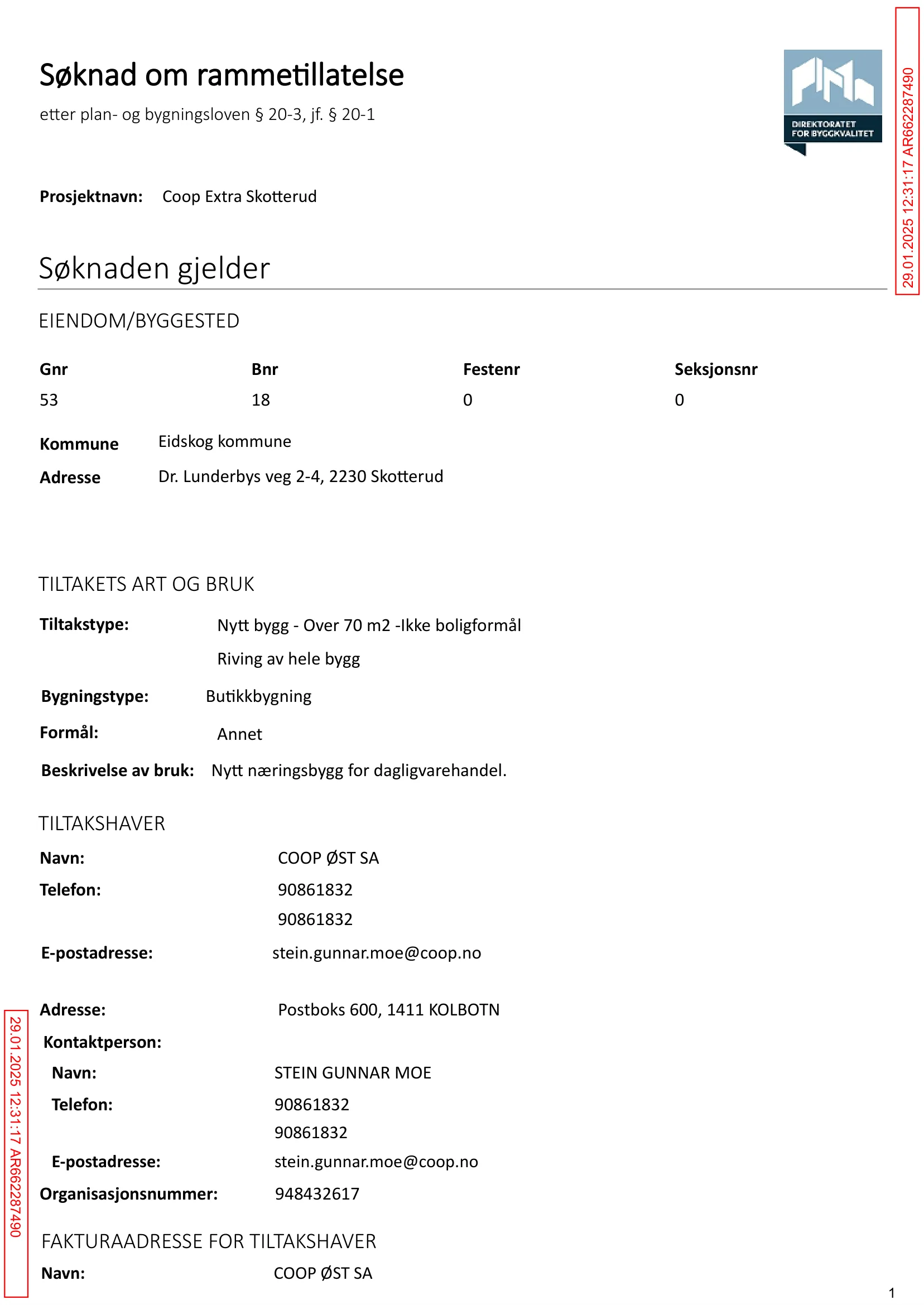 Søknad om rammetillatelse

etter plan- og bygningsloven § 20-3, jf. § 20-1

DIREKTORATET FOR BYGGKVALITET

29.01.2025 12:31:17 AR662287490

Prosjektnavn: Coop Extra Skotterud

Søknaden gjelder

EIENDOM/BYGGESTED

| Gnr | Bnr | Festenr | Seksjonsnr |
|---|---|---|---|
| 53 | 18 | 0 | 0 |

Kommune Eidskog kommune

Adresse Dr. Lunderbys veg 2-4, 2230 Skotterud

TILTAKETS ART OG BRUK

Tiltakstype: Nytt bygg - Over 70 m2 -Ikke boligformål

Riving av hele bygg

Bygningstype: Butikkbygning

Formål: Annet

Beskrivelse av bruk: Nytt næringsbygg for dagligvarehandel.

TILTAKSHAVER

Navn: COOP ØST SA

Telefon: 90861832

90861832

E-postadresse: stein.gunnar.moe@coop.no

Adresse: Postboks 600, 1411 KOLBOTN

Kontaktperson:

Navn: STEIN GUNNAR MOE

Telefon: 90861832

90861832

E-postadresse: stein.gunnar.moe@coop.no

Organisasjonsnummer: 948432617

FAKTURAADRESSE FOR TILTAKSHAVER

Navn: COOP ØST SA

29.01.2025 12:31:17 AR662287490

1